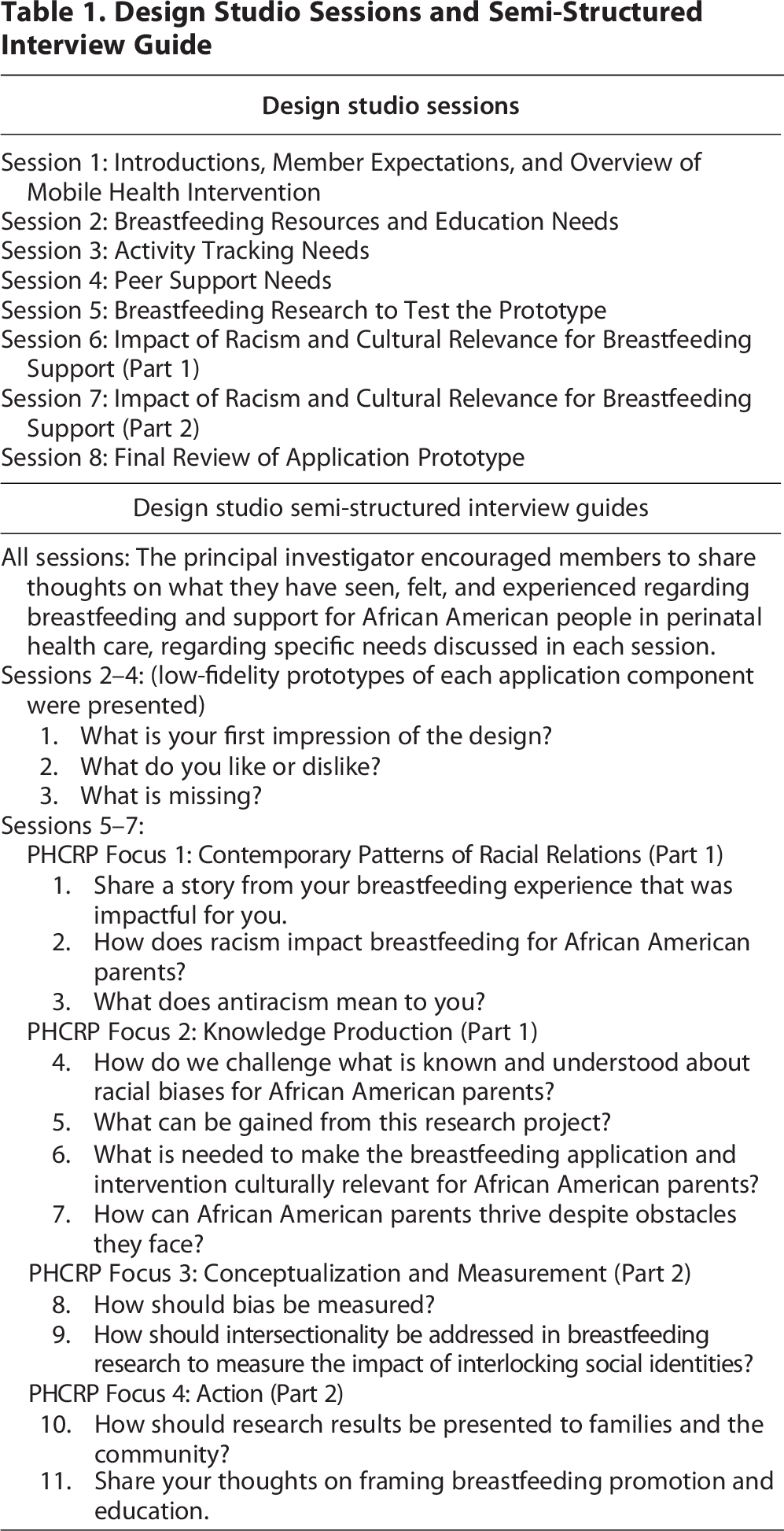 Table 1. Design Studio Sessions and Semi-Structured Interview Guide

Design studio sessions

Session 1: Introductions, Member Expectations, and Overview of Mobile Health Intervention
Session 2: Breastfeeding Resources and Education Needs
Session 3: Activity Tracking Needs
Session 4: Peer Support Needs
Session 5: Breastfeeding Research to Test the Prototype
Session 6: Impact of Racism and Cultural Relevance for Breastfeeding Support (Part 1)
Session 7: Impact of Racism and Cultural Relevance for Breastfeeding Support (Part 2)
Session 8: Final Review of Application Prototype

Design studio semi-structured interview guides

All sessions: The principal investigator encouraged members to share thoughts on what they have seen, felt, and experienced regarding breastfeeding and support for African American people in perinatal health care, regarding specific needs discussed in each session.
Sessions 2–4: (low-fidelity prototypes of each application component were presented)
1. What is your first impression of the design?
2. What do you like or dislike?
3. What is missing?
Sessions 5–7:
PHCRP Focus 1: Contemporary Patterns of Racial Relations (Part 1)
1. Share a story from your breastfeeding experience that was impactful for you.
2. How does racism impact breastfeeding for African American parents?
3. What does antiracism mean to you?
PHCRP Focus 2: Knowledge Production (Part 1)
4. How do we challenge what is known and understood about racial biases for African American parents?
5. What can be gained from this research project?
6. What is needed to make the breastfeeding application and intervention culturally relevant for African American parents?
7. How can African American parents thrive despite obstacles they face?
PHCRP Focus 3: Conceptualization and Measurement (Part 2)
8. How should bias be measured?
9. How should intersectionality be addressed in breastfeeding research to measure the impact of interlocking social identities?
PHCRP Focus 4: Action (Part 2)
10. How should research results be presented to families and the community?
11. Share your thoughts on framing breastfeeding promotion and education.